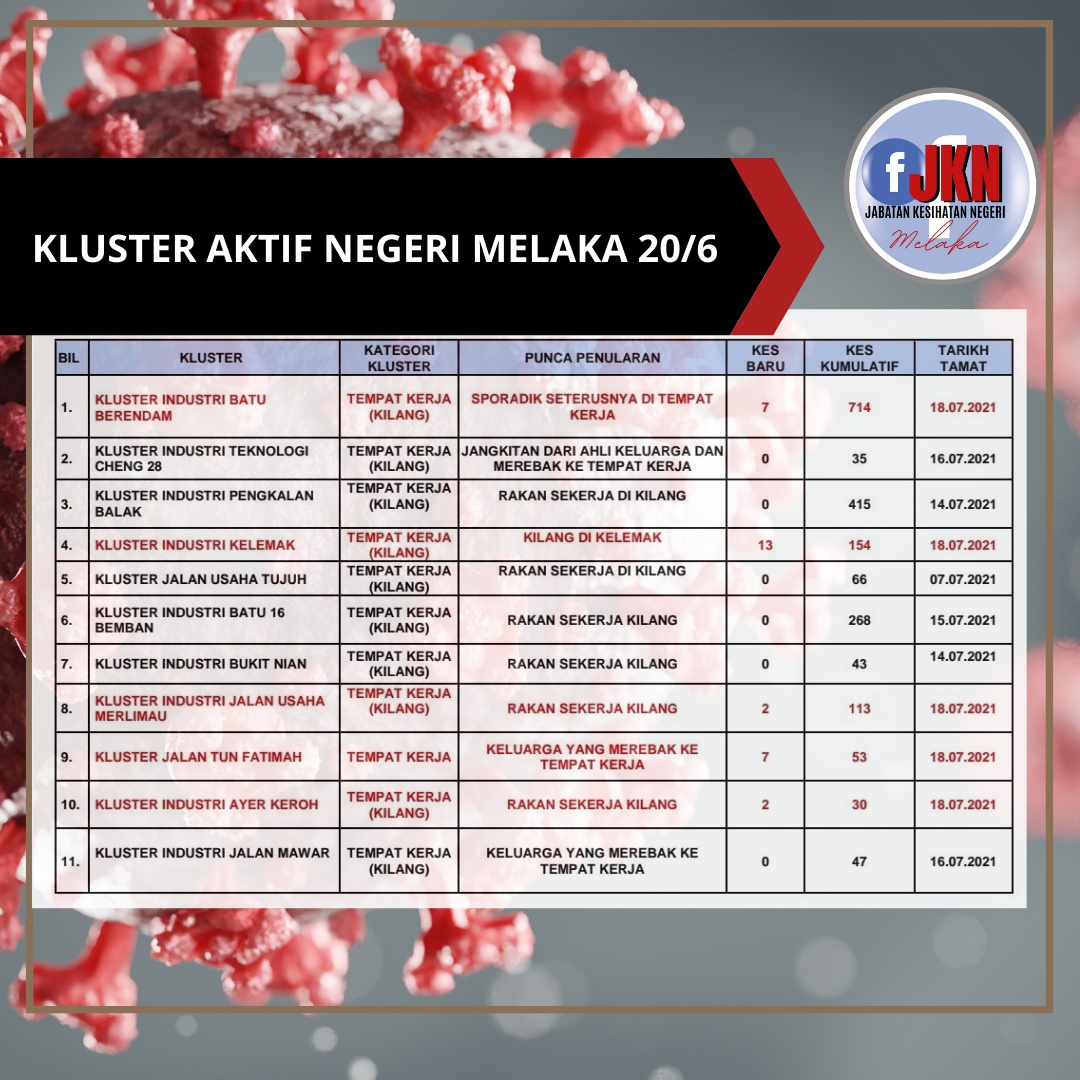 KLUSTER AKTIF NEGERI MELAKA 20/6

f JKN
JABATAN KESIHATAN NEGERI
Melaka

| BIL | KLUSTER | KATEGORI KLUSTER | PUNCA PENULARAN | KES BARU | KES KUMULATIF | TARIKH TAMAT |
|---|---|---|---|---|---|---|
| 1. | KLUSTER INDUSTRI BATU BERENDAM | TEMPAT KERJA (KILANG) | SPORADIK SETERUSNYA DI TEMPAT KERJA | 7 | 714 | 18.07.2021 |
| 2. | KLUSTER INDUSTRI TEKNOLOGI CHENG 28 | TEMPAT KERJA (KILANG) | JANGKITAN DARI AHLI KELUARGA DAN MEREBAK KE TEMPAT KERJA | 0 | 35 | 16.07.2021 |
| 3. | KLUSTER INDUSTRI PENGKALAN BALAK | TEMPAT KERJA (KILANG) | RAKAN SEKERJA DI KILANG | 0 | 415 | 14.07.2021 |
| 4. | KLUSTER INDUSTRI KELEMAK | TEMPAT KERJA (KILANG) | KILANG DI KELEMAK | 13 | 154 | 18.07.2021 |
| 5. | KLUSTER JALAN USAHA TUJUH | TEMPAT KERJA (KILANG) | RAKAN SEKERJA DI KILANG | 0 | 66 | 07.07.2021 |
| 6. | KLUSTER INDUSTRI BATU 16 BEMBAN | TEMPAT KERJA (KILANG) | RAKAN SEKERJA KILANG | 0 | 268 | 15.07.2021 |
| 7. | KLUSTER INDUSTRI BUKIT NIAN | TEMPAT KERJA (KILANG) | RAKAN SEKERJA KILANG | 0 | 43 | 14.07.2021 |
| 8. | KLUSTER INDUSTRI JALAN USAHA MERLIMAU | TEMPAT KERJA (KILANG) | RAKAN SEKERJA KILANG | 2 | 113 | 18.07.2021 |
| 9. | KLUSTER JALAN TUN FATIMAH | TEMPAT KERJA | KELUARGA YANG MEREBAK KE TEMPAT KERJA | 7 | 53 | 18.07.2021 |
| 10. | KLUSTER INDUSTRI AYER KEROH | TEMPAT KERJA (KILANG) | RAKAN SEKERJA KILANG | 2 | 30 | 18.07.2021 |
| 11. | KLUSTER INDUSTRI JALAN MAWAR | TEMPAT KERJA (KILANG) | KELUARGA YANG MEREBAK KE TEMPAT KERJA | 0 | 47 | 16.07.2021 |